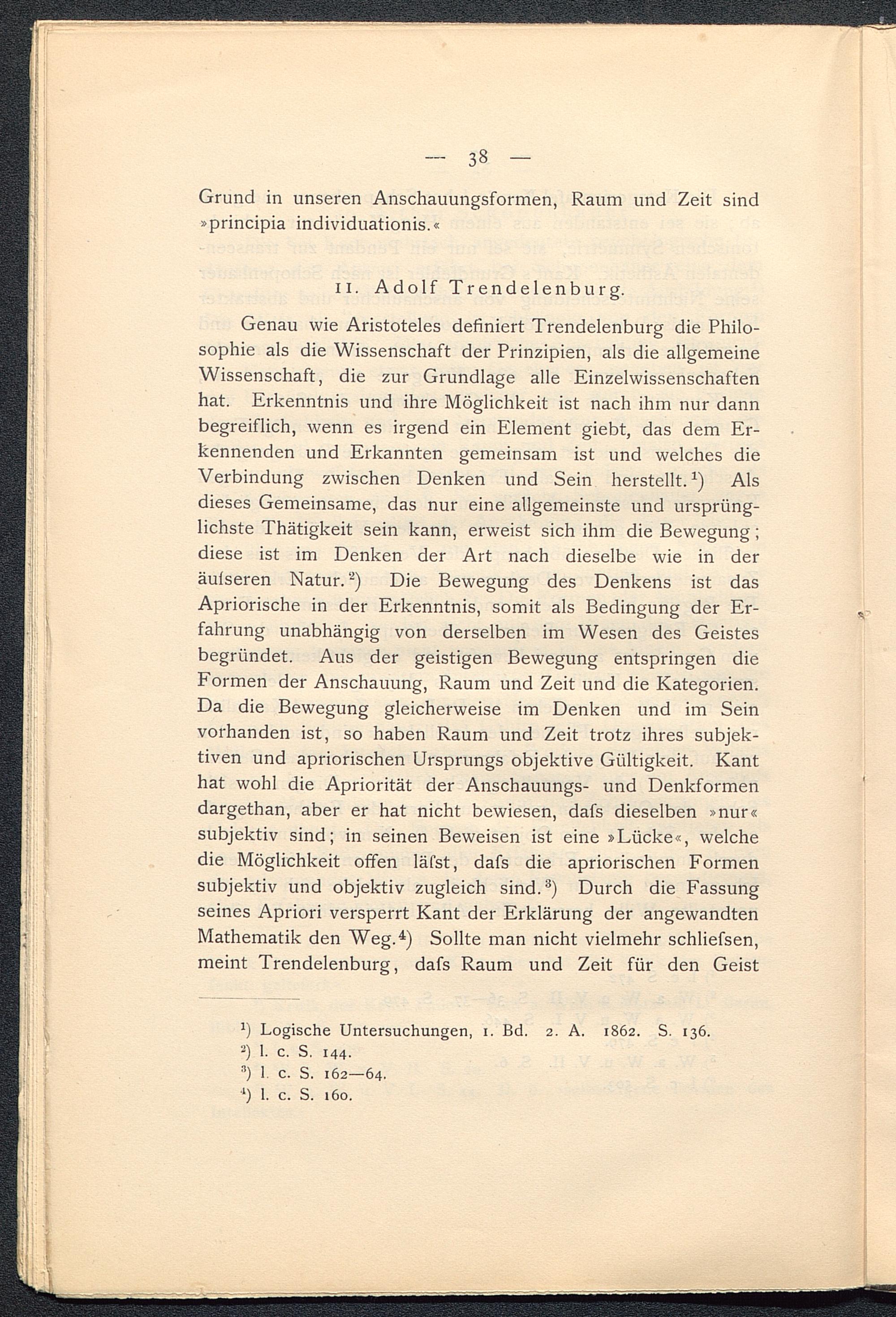 — 38 —

Grund in unseren Anschauungsformen, Raum und Zeit sind »principia individuationis.«

11. Adolf Trendelenburg.

Genau wie Aristoteles definiert Trendelenburg die Philosophie als die Wissenschaft der Prinzipien, als die allgemeine Wissenschaft, die zur Grundlage alle Einzelwissenschaften hat. Erkenntnis und ihre Möglichkeit ist nach ihm nur dann begreiflich, wenn es irgend ein Element giebt, das dem Erkennenden und Erkannten gemeinsam ist und welches die Verbindung zwischen Denken und Sein herstellt.$^1$) Als dieses Gemeinsame, das nur eine allgemeinste und ursprünglichste Thätigkeit sein kann, erweist sich ihm die Bewegung; diese ist im Denken der Art nach dieselbe wie in der äuſseren Natur.$^2$) Die Bewegung des Denkens ist das Apriorische in der Erkenntnis, somit als Bedingung der Erfahrung unabhängig von derselben im Wesen des Geistes begründet. Aus der geistigen Bewegung entspringen die Formen der Anschauung, Raum und Zeit und die Kategorien. Da die Bewegung gleicherweise im Denken und im Sein vorhanden ist, so haben Raum und Zeit trotz ihres subjektiven und apriorischen Ursprungs objektive Gültigkeit. Kant hat wohl die Apriorität der Anschauungs- und Denkformen dargethan, aber er hat nicht bewiesen, daſs dieselben »nur« subjektiv sind; in seinen Beweisen ist eine »Lücke«, welche die Möglichkeit offen läſst, daſs die apriorischen Formen subjektiv und objektiv zugleich sind.$^3$) Durch die Fassung seines Apriori versperrt Kant der Erklärung der angewandten Mathematik den Weg.$^4$) Sollte man nicht vielmehr schlieſsen, meint Trendelenburg, daſs Raum und Zeit für den Geist

$^1$) Logische Untersuchungen, 1. Bd. 2. A. 1862. S. 136.
$^2$) l. c. S. 144.
$^3$) l. c. S. 162—64.
$^4$) l. c. S. 160.